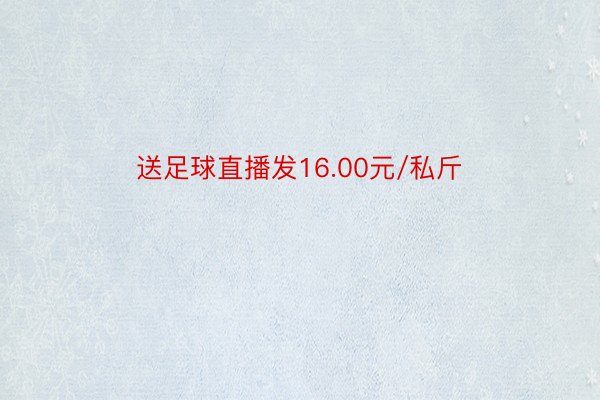 送足球直播发16.00元/私斤